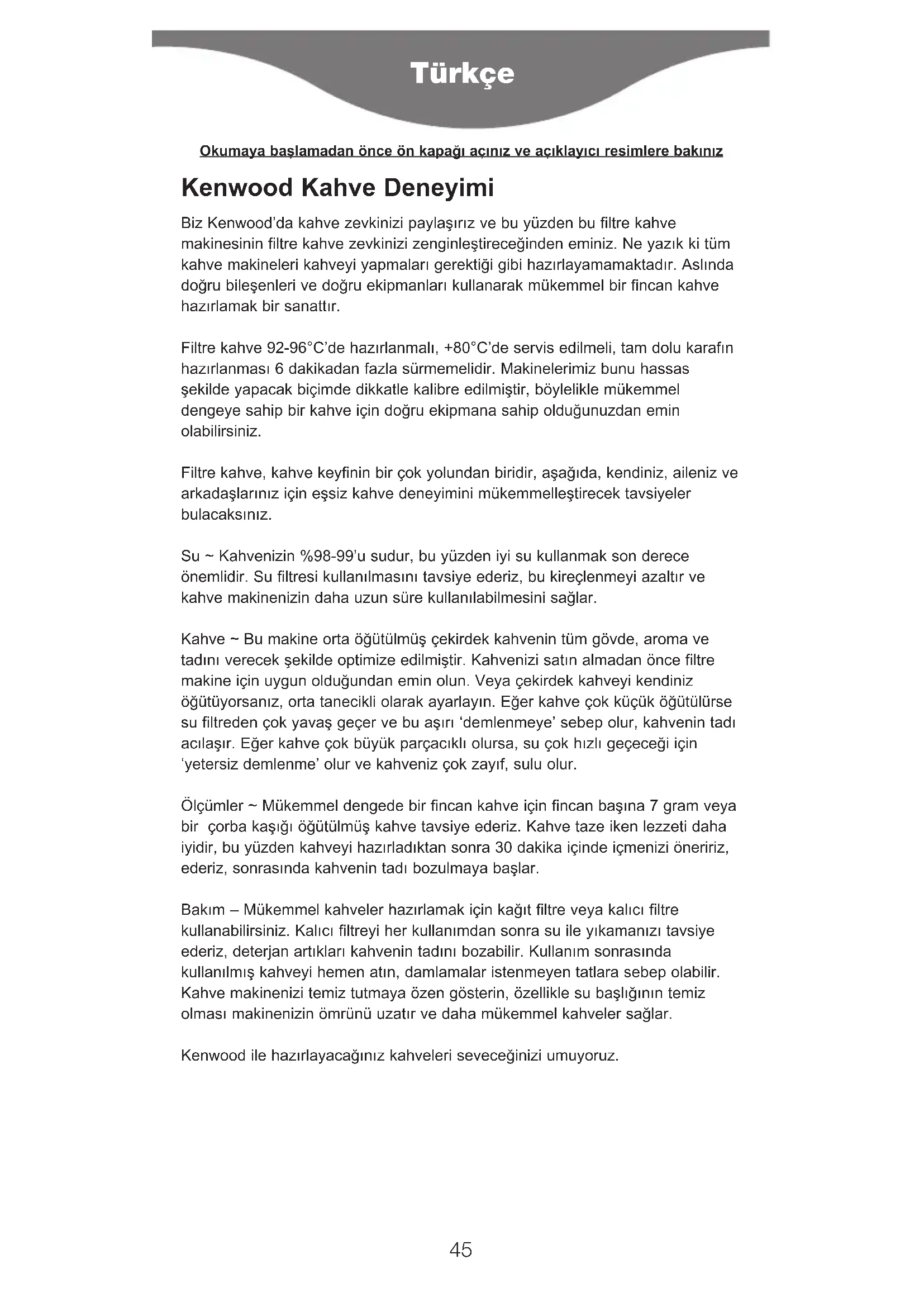 Türkçe

Okumaya başlamadan önce ön kapağı açınız ve açıklayıcı resimlere bakınız

Kenwood Kahve Deneyimi

Biz Kenwood'da kahve zevkinizi paylaşırız ve bu yüzden bu filtre kahve makinesinin filtre kahve zevkinizi zenginleştireceğinden eminiz. Ne yazık ki tüm kahve makineleri kahveyi yapmaları gerektiği gibi hazırlayamamaktadır. Aslında doğru bileşenleri ve doğru ekipmanları kullanarak mükemmel bir fincan kahve hazırlamak bir sanattır.

Filtre kahve 92-96°C'de hazırlanmalı, +80°C'de servis edilmeli, tam dolu karafın hazırlanması 6 dakikadan fazla sürmemelidir. Makinelerimiz bunu hassas şekilde yapacak biçimde dikkatle kalibre edilmiştir, böylelikle mükemmel dengeye sahip bir kahve için doğru ekipmana sahip olduğunuzdan emin olabilirsiniz.

Filtre kahve, kahve keyfinin bir çok yolundan biridir, aşağıda, kendiniz, aileniz ve arkadaşlarınız için eşsiz kahve deneyimini mükemmelleştirecek tavsiyeler bulacaksınız.

Su ~ Kahvenizin %98-99'u sudur, bu yüzden iyi su kullanmak son derece önemlidir. Su filtresi kullanılmasını tavsiye ederiz, bu kireçlenmeyi azaltır ve kahve makinenizin daha uzun süre kullanılabilmesini sağlar.

Kahve ~ Bu makine orta öğütülmüş çekirdek kahvenin tüm gövde, aroma ve tadını verecek şekilde optimize edilmiştir. Kahvenizi satın almadan önce filtre makine için uygun olduğundan emin olun. Veya çekirdek kahveyi kendiniz öğütüyorsanız, orta tanecikli olarak ayarlayın. Eğer kahve çok küçük öğütülürse su filtreden çok yavaş geçer ve bu aşırı 'demlenmeye' sebep olur, kahvenin tadı acılaşır. Eğer kahve çok büyük parçacıklı olursa, su çok hızlı geçeceği için 'yetersiz demlenme' olur ve kahveniz çok zayıf, sulu olur.

Ölçümler ~ Mükemmel dengede bir fincan kahve için fincan başına 7 gram veya bir çorba kaşığı öğütülmüş kahve tavsiye ederiz. Kahve taze iken lezzeti daha iyidir, bu yüzden kahveyi hazırladıktan sonra 30 dakika içinde içmenizi öneririz, ederiz, sonrasında kahvenin tadı bozulmaya başlar.

Bakım – Mükemmel kahveler hazırlamak için kağıt filtre veya kalıcı filtre kullanabilirsiniz. Kalıcı filtreyi her kullanımdan sonra su ile yıkamanızı tavsiye ederiz, deterjan artıkları kahvenin tadını bozabilir. Kullanım sonrasında kullanılmış kahveyi hemen atın, damlamalar istenmeyen tatlara sebep olabilir. Kahve makinenizi temiz tutmaya özen gösterin, özellikle su başlığının temiz olması makinenizin ömrünü uzatır ve daha mükemmel kahveler sağlar.

Kenwood ile hazırlayacağınız kahveleri seveceğinizi umuyoruz.

45